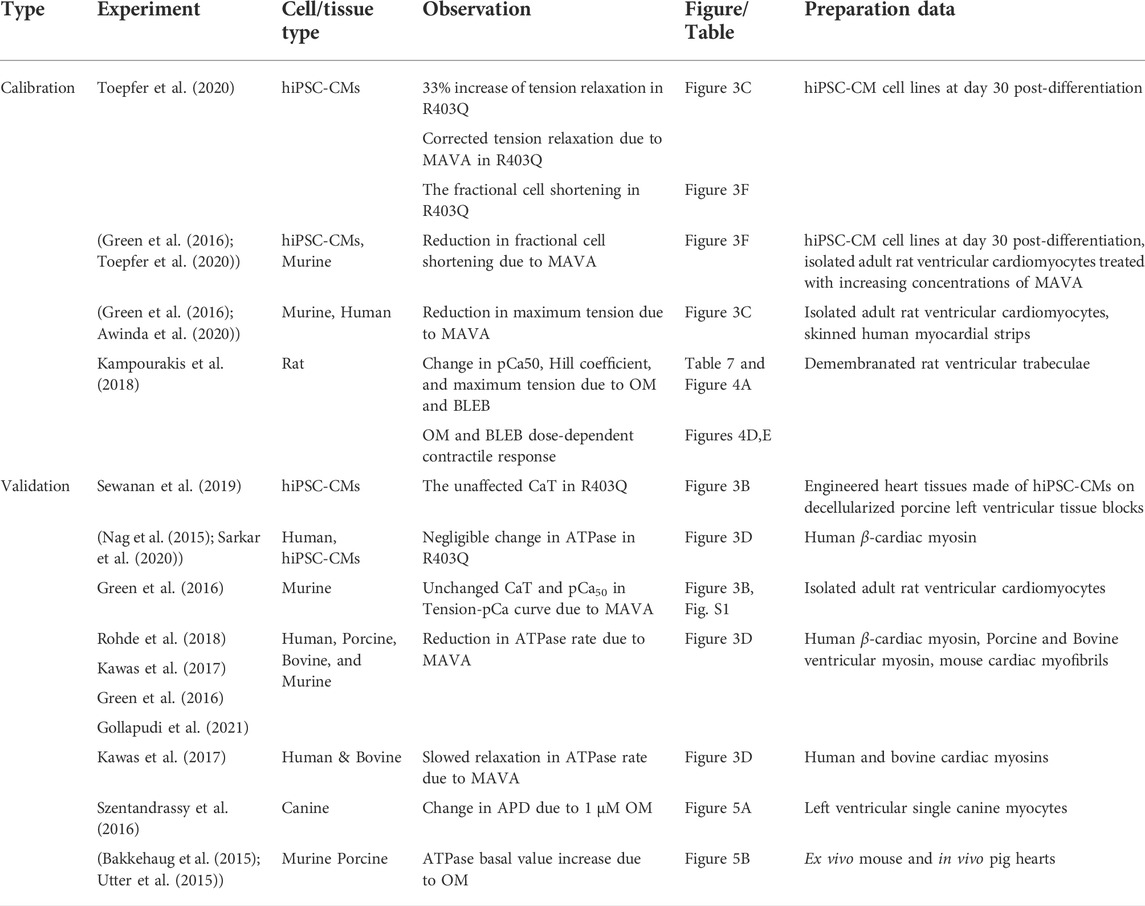 | Type | Experiment | Cell/tissue type | Observation | Figure/ Table | Preparation data |
|---|---|---|---|---|---|
| Calibration | Toepfer et al. (2020) | hiPSC-CMs | 33% increase of tension relaxation in R403Q | Figure 3C | hiPSC-CM cell lines at day 30 post-differentiation |
| | | | Corrected tension relaxation due to MAVA in R403Q | | |
| | | | The fractional cell shortening in R403Q | Figure 3F | |
| | (Green et al. (2016); Toepfer et al. (2020)) | hiPSC-CMs, Murine | Reduction in fractional cell shortening due to MAVA | Figure 3F | hiPSC-CM cell lines at day 30 post-differentiation, isolated adult rat ventricular cardiomyocytes treated with increasing concentrations of MAVA |
| | (Green et al. (2016); Awinda et al. (2020)) | Murine, Human | Reduction in maximum tension due to MAVA | Figure 3C | Isolated adult rat ventricular cardiomyocytes, skinned human myocardial strips |
| | Kampourakis et al. (2018) | Rat | Change in pCa50, Hill coefficient, and maximum tension due to OM and BLEB | Table 7 and Figure 4A | Demembranated rat ventricular trabeculae |
| | | | OM and BLEB dose-dependent contractile response | Figures 4D,E | |
| Validation | Sewanan et al. (2019) | hiPSC-CMs | The unaffected CaT in R403Q | Figure 3B | Engineered heart tissues made of hiPSC-CMs on decellularized porcine left ventricular tissue blocks |
| | (Nag et al. (2015); Sarkar et al. (2020)) | Human, hiPSC-CMs | Negligible change in ATPase in R403Q | Figure 3D | Human $\beta$-cardiac myosin |
| | Green et al. (2016) | Murine | Unchanged CaT and $pCa_{50}$ in Tension-pCa curve due to MAVA | Figure 3B, Fig. S1 | Isolated adult rat ventricular cardiomyocytes |
| | Rohde et al. (2018) Kawas et al. (2017) Green et al. (2016) Gollapudi et al. (2021) | Human, Porcine, Bovine, and Murine | Reduction in ATPase rate due to MAVA | Figure 3D | Human $\beta$-cardiac myosin, Porcine and Bovine ventricular myosin, mouse cardiac myofibrils |
| | Kawas et al. (2017) | Human & Bovine | Slowed relaxation in ATPase rate due to MAVA | Figure 3D | Human and bovine cardiac myosins |
| | Szentandrassy et al. (2016) | Canine | Change in APD due to 1 μM OM | Figure 5A | Left ventricular single canine myocytes |
| | (Bakkehaug et al. (2015); Utter et al. (2015)) | Murine Porcine | ATPase basal value increase due to OM | Figure 5B | Ex vivo mouse and in vivo pig hearts |